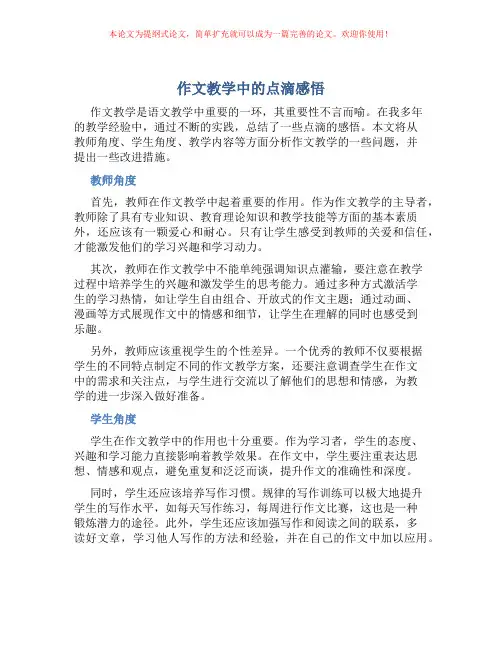 本论文为提纲式论文，简单扩充就可以成为一篇完善的论文。欢迎你使用！

作文教学中的点滴感悟

作文教学是语文教学中重要的一环，其重要性不言而喻。在我多年的教学经验中，通过不断的实践，总结了一些点滴的感悟。本文将从教师角度、学生角度、教学内容等方面分析作文教学的一些问题，并提出一些改进措施。

教师角度

首先，教师在作文教学中起着重要的作用。作为作文教学的主导者，教师除了具有专业知识、教育理论知识和教学技能等方面的基本素质外，还应该有一颗爱心和耐心。只有让学生感受到教师的关爱和信任，才能激发他们的学习兴趣和学习动力。

其次，教师在作文教学中不能单纯强调知识点灌输，要注意在教学过程中培养学生的兴趣和激发学生的思考能力。通过多种方式激活学生的学习热情，如让学生自由组合、开放式的作文主题；通过动画、漫画等方式展现作文中的情感和细节，让学生在理解的同时也感受到乐趣。

另外，教师应该重视学生的个性差异。一个优秀的教师不仅要根据学生的不同特点制定不同的作文教学方案，还要注意调查学生在作文中的需求和关注点，与学生进行交流以了解他们的思想和情感，为教学的进一步深入做好准备。

学生角度

学生在作文教学中的作用也十分重要。作为学习者，学生的态度、兴趣和学习能力直接影响着教学效果。在作文中，学生要注重表达思想、情感和观点，避免重复和泛泛而谈，提升作文的准确性和深度。

同时，学生还应该培养写作习惯。规律的写作训练可以极大地提升学生的写作水平，如每天写作练习，每周进行作文比赛，这也是一种锻炼潜力的途径。此外，学生还应该加强写作和阅读之间的联系，多读好文章，学习他人写作的方法和经验，并在自己的作文中加以应用。